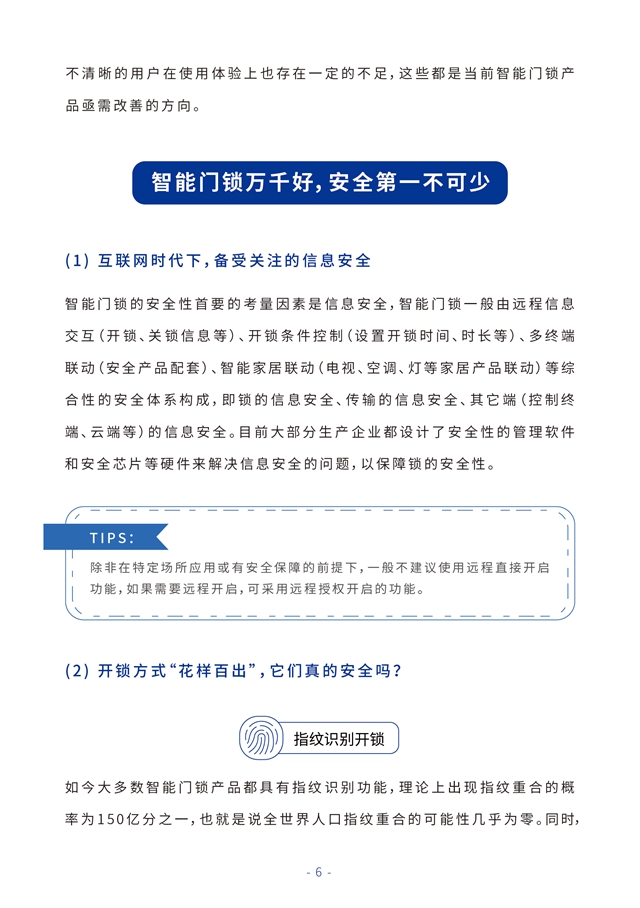 不清晰的用户在使用体验上也存在一定的不足，这些都是当前智能门锁产品亟需改善的方向。

智能门锁万千好，安全第一不可少

（1）互联网时代下，备受关注的信息安全

智能门锁的安全性首要的考量因素是信息安全，智能门锁一般由远程信息交互（开锁、关锁信息等）、开锁条件控制（设置开锁时间、时长等）、多终端联动（安全产品配套）、智能家居联动（电视、空调、灯等家居产品联动）等综合性的安全体系构成，即锁的信息安全、传输的信息安全、其它端（控制终端、云端等）的信息安全。目前大部分生产企业都设计了安全性的管理软件和安全芯片等硬件来解决信息安全的问题，以保障锁的安全性。

TIPS:
除非在特定场所应用或有安全保障的前提下，一般不建议使用远程直接开启功能，如果需要远程开启，可采用远程授权开启的功能。

（2）开锁方式“花样百出”，它们真的安全吗？

指纹识别开锁

如今大多数智能门锁产品都具有指纹识别功能，理论上出现指纹重合的概率为150亿分之一，也就是说全世界人口指纹重合的可能性几乎为零。同时，

- 6 -